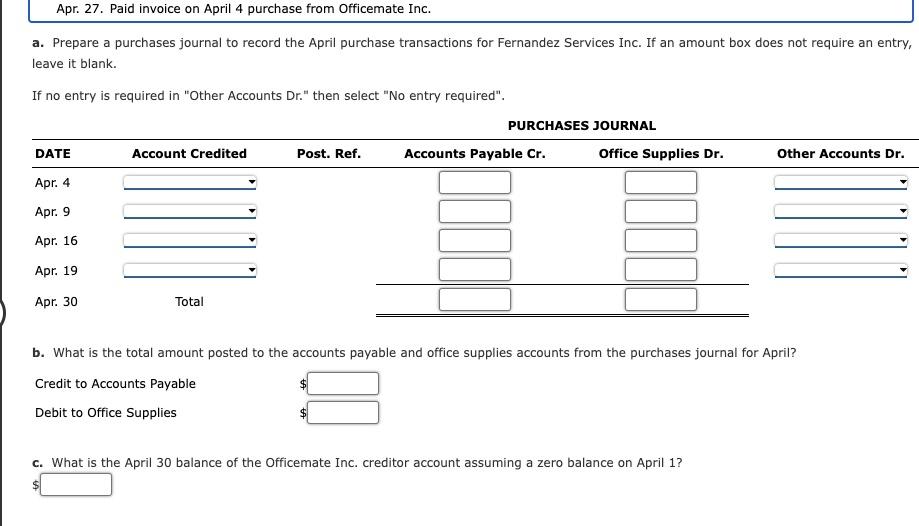 Apr. 27. Paid invoice on April 4 purchase from Officemate Inc.

a. Prepare a purchases journal to record the April purchase transactions for Fernandez Services Inc. If an amount box does not require an entry, leave it blank.

If no entry is required in "Other Accounts Dr." then select "No entry required".

PURCHASES JOURNAL

| DATE | Account Credited | Post. Ref. | Accounts Payable Cr. | Office Supplies Dr. | Other Accounts Dr. |
|---|---|---|---|---|---|
| Apr. 4 | | | | | |
| Apr. 9 | | | | | |
| Apr. 16 | | | | | |
| Apr. 19 | | | | | |
| Apr. 30 | Total | | | | |

b. What is the total amount posted to the accounts payable and office supplies accounts from the purchases journal for April?

Credit to Accounts Payable $

Debit to Office Supplies $

c. What is the April 30 balance of the Officemate Inc. creditor account assuming a zero balance on April 1?

$